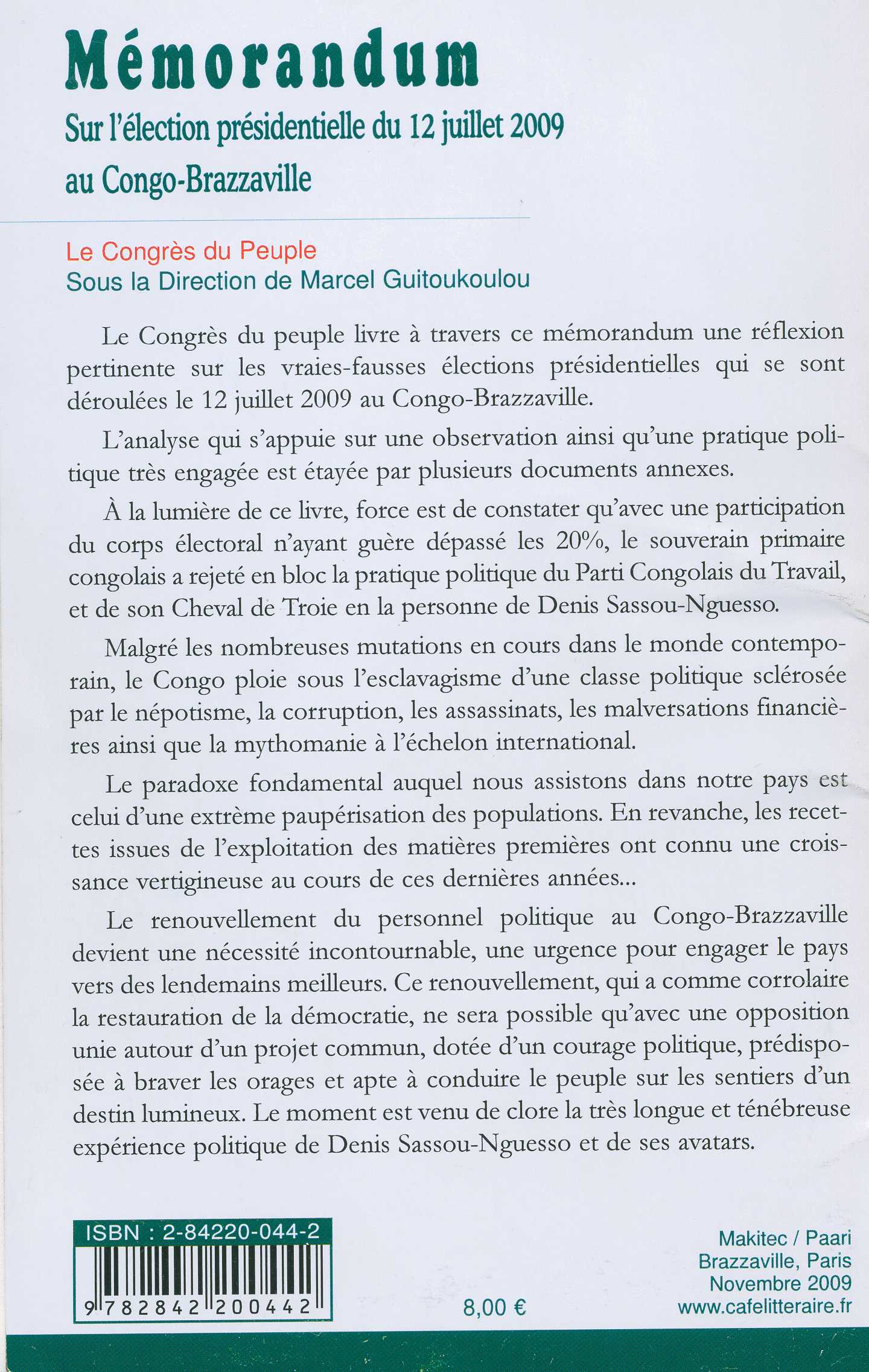 Mémorandum

Sur l'élection présidentielle du 12 juillet 2009 au Congo-Brazzaville

Le Congrès du Peuple
Sous la Direction de Marcel Guitoukoulou

Le Congrès du peuple livre à travers ce mémorandum une réflexion pertinente sur les vraies-fausses élections présidentielles qui se sont déroulées le 12 juillet 2009 au Congo-Brazzaville.

L'analyse qui s'appuie sur une observation ainsi qu'une pratique politique très engagée est étayée par plusieurs documents annexes.

À la lumière de ce livre, force est de constater qu'avec une participation du corps électoral n'ayant guère dépassé les 20%, le souverain primaire congolais a rejeté en bloc la pratique politique du Parti Congolais du Travail, et de son Cheval de Troie en la personne de Denis Sassou-Nguesso.

Malgré les nombreuses mutations en cours dans le monde contemporain, le Congo ploie sous l'esclavagisme d'une classe politique sclérosée par le népotisme, la corruption, les assassinats, les malversations financières ainsi que la mythomanie à l'échelon international.

Le paradoxe fondamental auquel nous assistons dans notre pays est celui d'une extrême paupérisation des populations. En revanche, les recettes issues de l'exploitation des matières premières ont connu une croissance vertigineuse au cours de ces dernières années...

Le renouvellement du personnel politique au Congo-Brazzaville devient une nécessité incontournable, une urgence pour engager le pays vers des lendemains meilleurs. Ce renouvellement, qui a comme corrolaire la restauration de la démocratie, ne sera possible qu'avec une opposition unie autour d'un projet commun, dotée d'un courage politique, prédisposée à braver les orages et apte à conduire le peuple sur les sentiers d'un destin lumineux. Le moment est venu de clore la très longue et ténébreuse expérience politique de Denis Sassou-Nguesso et de ses avatars.

ISBN : 2-84220-044-2
9 782842 200442

8,00 €

Makitec / Paari
Brazzaville, Paris
Novembre 2009
www.cafelitteraire.fr